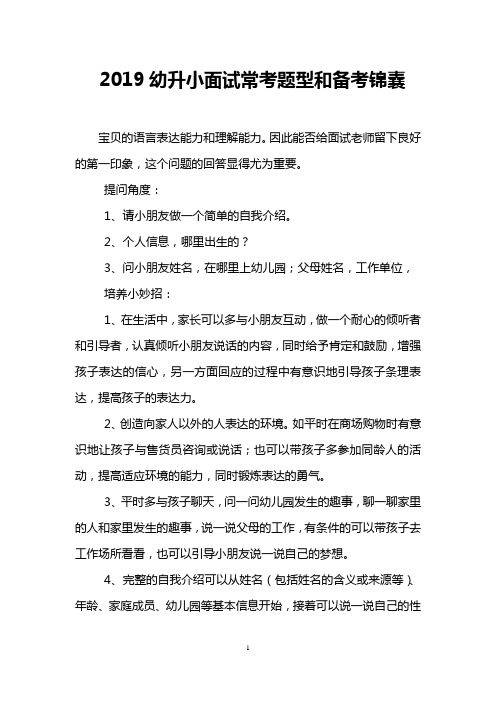 2019 幼升小面试常考题型和备考锦囊

宝贝的语言表达能力和理解能力。因此能否给面试老师留下良好的第一印象，这个问题的回答显得尤为重要。

提问角度：

1、请小朋友做一个简单的自我介绍。

2、个人信息，哪里出生的？

3、问小朋友姓名，在哪里上幼儿园；父母姓名，工作单位，

培养小妙招：

1、在生活中，家长可以多与小朋友互动，做一个耐心的倾听者和引导者，认真倾听小朋友说话的内容，同时给予肯定和鼓励，增强孩子表达的信心，另一方面回应的过程中有意识地引导孩子条理表达，提高孩子的表达力。

2、创造向家人以外的人表达的环境。如平时在商场购物时有意识地让孩子与售货员咨询或说话；也可以带孩子多参加同龄人的活动，提高适应环境的能力，同时锻炼表达的勇气。

3、平时多与孩子聊天，问一问幼儿园发生的趣事，聊一聊家里的人和家里发生的趣事，说一说父母的工作，有条件的可以带孩子去工作场所看看，也可以引导小朋友说一说自己的梦想。

4、完整的自我介绍可以从姓名（包括姓名的含义或来源等）、年龄、家庭成员、幼儿园等基本信息开始，接着可以说一说自己的性

1